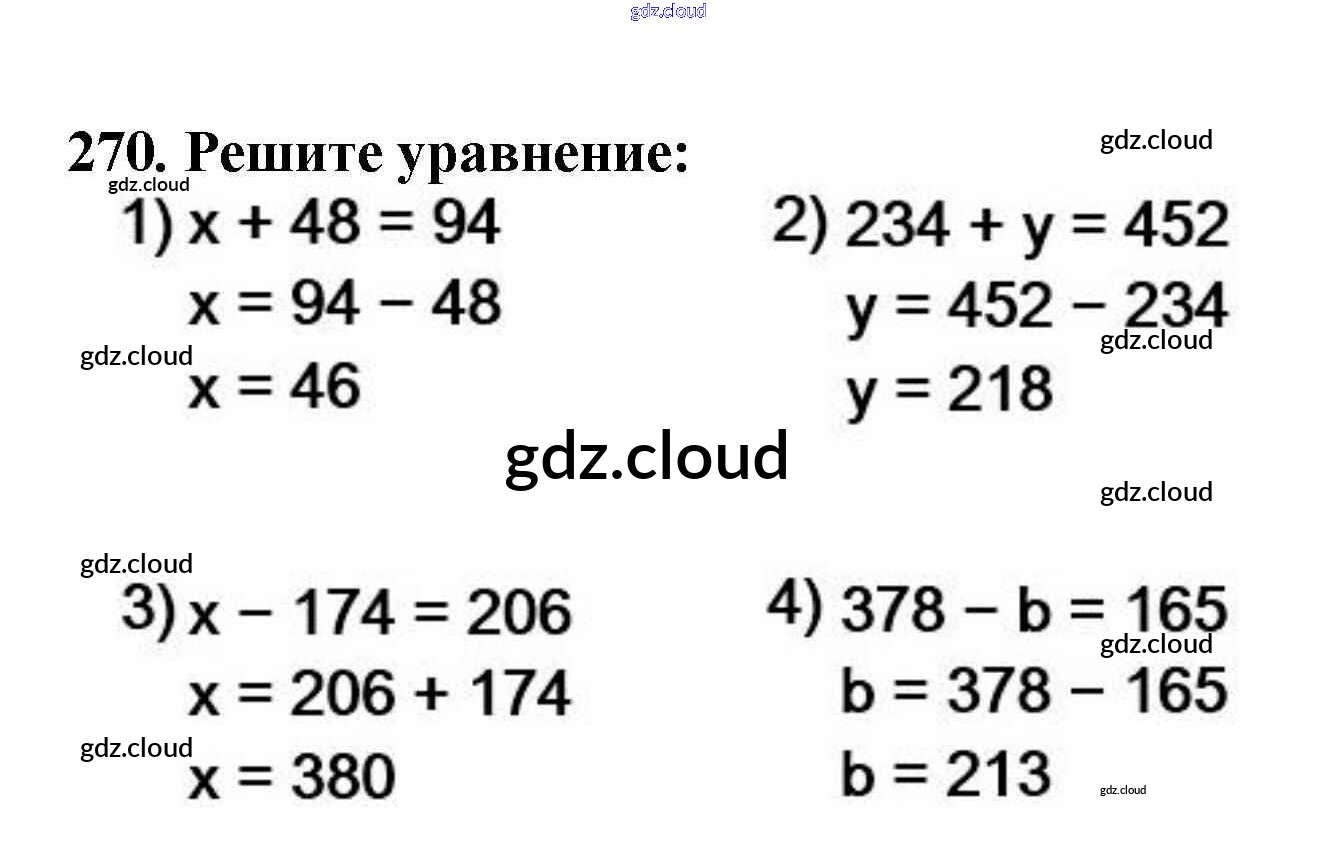 270. Решите уравнение:

1) $x + 48 = 94$
$x = 94 - 48$
$x = 46$

2) $234 + y = 452$
$y = 452 - 234$
$y = 218$

3) $x - 174 = 206$
$x = 206 + 174$
$x = 380$

4) $378 - b = 165$
$b = 378 - 165$
$b = 213$

gdz.cloud